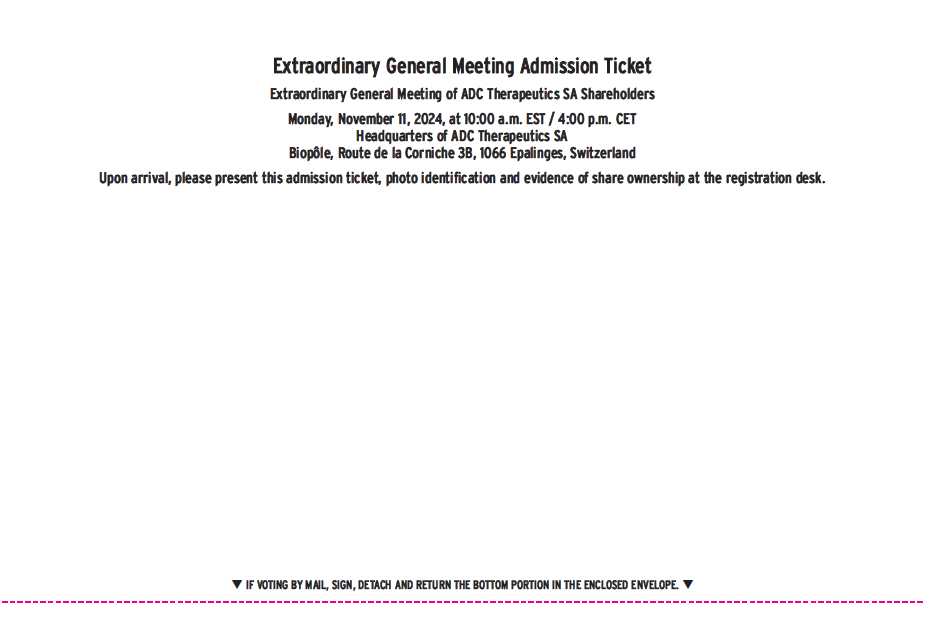 Extraordinary General Meeting Admission Ticket

Extraordinary General Meeting of ADC Therapeutics SA Shareholders

Monday, November 11, 2024, at 10:00 a.m. EST / 4:00 p.m. CET
Headquarters of ADC Therapeutics SA
Biopôle, Route de la Corniche 3B, 1066 Epalinges, Switzerland

Upon arrival, please present this admission ticket, photo identification and evidence of share ownership at the registration desk.

▼ IF VOTING BY MAIL, SIGN, DETACH AND RETURN THE BOTTOM PORTION IN THE ENCLOSED ENVELOPE. ▼